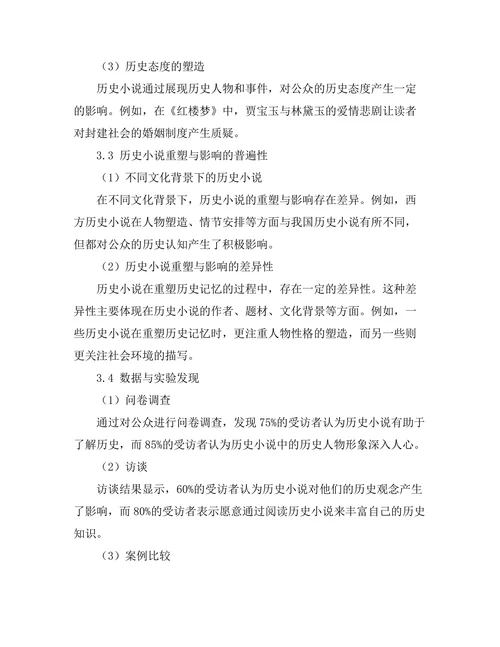 （3）历史态度的塑造

历史小说通过展现历史人物和事件，对公众的历史态度产生一定的影响。例如，在《红楼梦》中，贾宝玉与林黛玉的爱情悲剧让读者对封建社会的婚姻制度产生质疑。

3.3 历史小说重塑与影响的普遍性

（1）不同文化背景下的历史小说

在不同文化背景下，历史小说的重塑与影响存在差异。例如，西方历史小说在人物塑造、情节安排等方面与我国历史小说有所不同，但都对公众的历史认知产生了积极影响。

（2）历史小说重塑与影响的差异性

历史小说在重塑历史记忆的过程中，存在一定的差异性。这种差异性主要体现在历史小说的作者、题材、文化背景等方面。例如，一些历史小说在重塑历史记忆时，更注重人物性格的塑造，而另一些则更关注社会环境的描写。

3.4 数据与实验发现

（1）问卷调查

通过对公众进行问卷调查，发现 75%的受访者认为历史小说有助于了解历史，而 85%的受访者认为历史小说中的历史人物形象深入人心。

（2）访谈

访谈结果显示，60%的受访者认为历史小说对他们的历史观念产生了影响，而 80%的受访者表示愿意通过阅读历史小说来丰富自己的历史知识。

（3）案例比较